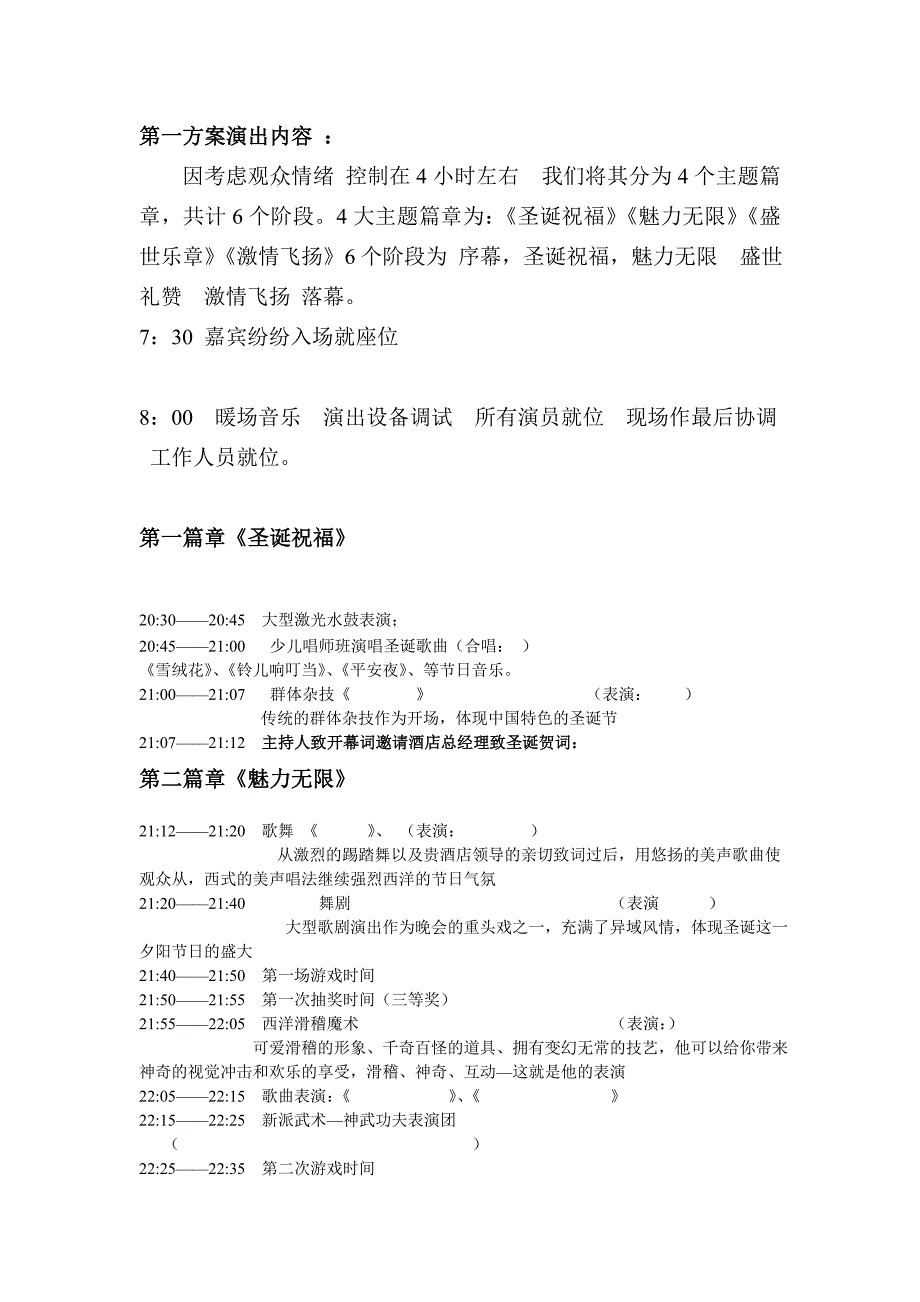 第一方案演出内容 ：

因考虑观众情绪 控制在 4 小时左右 我们将其分为 4 个主题篇章，共计 6 个阶段。4 大主题篇章为：《圣诞祝福》《魅力无限》《盛世乐章》《激情飞扬》6 个阶段为 序幕，圣诞祝福，魅力无限 盛世礼赞 激情飞扬 落幕。

7：30 嘉宾纷纷入场就座位

8：00 暖场音乐 演出设备调试 所有演员就位 现场作最后协调 工作人员就位。

第一篇章《圣诞祝福》

20:30——20:45 大型激光水鼓表演；
20:45——21:00 少儿唱师班演唱圣诞歌曲（合唱： ）
《雪绒花》、《铃儿响叮当》、《平安夜》、等节日音乐。
21:00——21:07 群体杂技《 》 （表演： ）
传统的群体杂技作为开场，体现中国特色的圣诞节
21:07——21:12 主持人致开幕词邀请酒店总经理致圣诞贺词：

第二篇章《魅力无限》

21:12——21:20 歌舞 《 》、 （表演： ）
从激烈的踢踏舞以及贵酒店领导的亲切致词过后，用悠扬的美声歌曲使观众从，西式的美声唱法继续强烈西洋的节日气氛
21:20——21:40 舞剧 （表演 ）
大型歌剧演出作为晚会的重头戏之一，充满了异域风情，体现圣诞这一夕阳节日的盛大
21:40——21:50 第一场游戏时间
21:50——21:55 第一次抽奖时间（三等奖）
21:55——22:05 西洋滑稽魔术 （表演：）
可爱滑稽的形象、千奇百怪的道具、拥有变幻无常的技艺，他可以给你带来神奇的视觉冲击和欢乐的享受，滑稽、神奇、互动—这就是他的表演
22:05——22:15 歌曲表演：《 》、《 》
22:15——22:25 新派武术—神武功夫表演团
（ ）
22:25——22:35 第二次游戏时间